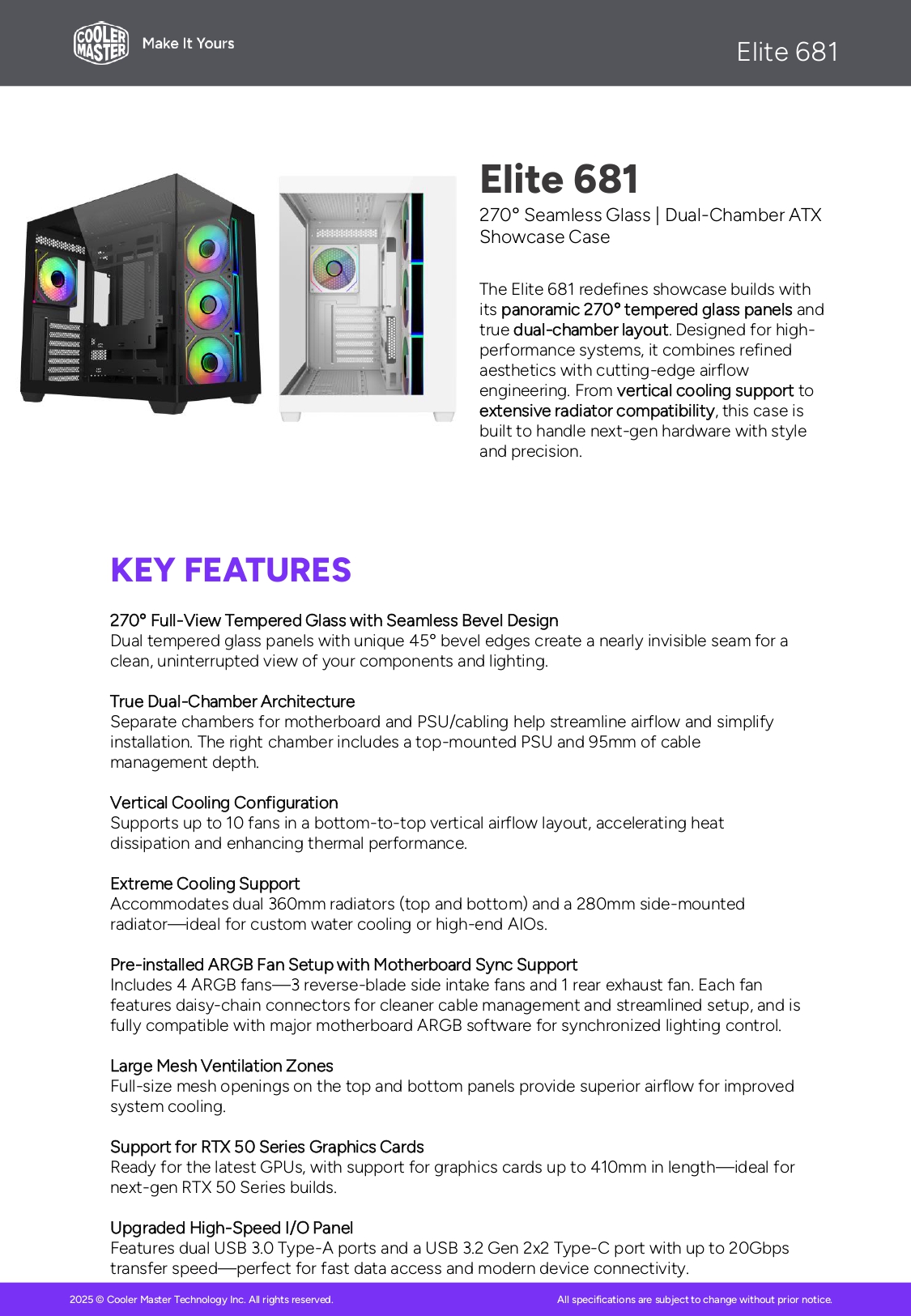 COOLER MASTER Make It Yours

Elite 681

Elite 681

270° Seamless Glass | Dual-Chamber ATX Showcase Case

The Elite 681 redefines showcase builds with its panoramic 270° tempered glass panels and true dual-chamber layout. Designed for high-performance systems, it combines refined aesthetics with cutting-edge airflow engineering. From vertical cooling support to extensive radiator compatibility, this case is built to handle next-gen hardware with style and precision.

KEY FEATURES

270° Full-View Tempered Glass with Seamless Bevel Design
Dual tempered glass panels with unique 45° bevel edges create a nearly invisible seam for a clean, uninterrupted view of your components and lighting.

True Dual-Chamber Architecture
Separate chambers for motherboard and PSU/cabling help streamline airflow and simplify installation. The right chamber includes a top-mounted PSU and 95mm of cable management depth.

Vertical Cooling Configuration
Supports up to 10 fans in a bottom-to-top vertical airflow layout, accelerating heat dissipation and enhancing thermal performance.

Extreme Cooling Support
Accommodates dual 360mm radiators (top and bottom) and a 280mm side-mounted radiator—ideal for custom water cooling or high-end AIOs.

Pre-installed ARGB Fan Setup with Motherboard Sync Support
Includes 4 ARGB fans—3 reverse-blade side intake fans and 1 rear exhaust fan. Each fan features daisy-chain connectors for cleaner cable management and streamlined setup, and is fully compatible with major motherboard ARGB software for synchronized lighting control.

Large Mesh Ventilation Zones
Full-size mesh openings on the top and bottom panels provide superior airflow for improved system cooling.

Support for RTX 50 Series Graphics Cards
Ready for the latest GPUs, with support for graphics cards up to 410mm in length—ideal for next-gen RTX 50 Series builds.

Upgraded High-Speed I/O Panel
Features dual USB 3.0 Type-A ports and a USB 3.2 Gen 2x2 Type-C port with up to 20Gbps transfer speed—perfect for fast data access and modern device connectivity.

2025 © Cooler Master Technology Inc. All rights reserved.

All specifications are subject to change without prior notice.